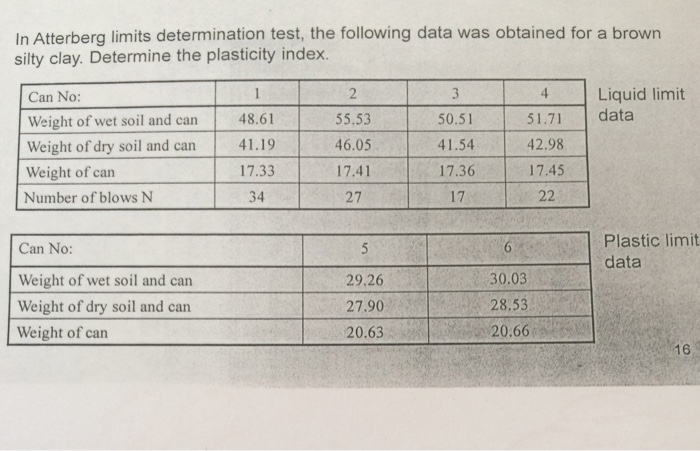 In Atterberg limits determination test, the following data was obtained for a brown silty clay. Determine the plasticity index.

| Can No: | 1 | 2 | 3 | 4 |
|---|---|---|---|---|
| Weight of wet soil and can | 48.61 | 55.53 | 50.51 | 51.71 |
| Weight of dry soil and can | 41.19 | 46.05 | 41.54 | 42.98 |
| Weight of can | 17.33 | 17.41 | 17.36 | 17.45 |
| Number of blows N | 34 | 27 | 17 | 22 |

Liquid limit data

| Can No: | 5 | 6 |
|---|---|---|
| Weight of wet soil and can | 29.26 | 30.03 |
| Weight of dry soil and can | 27.90 | 28.53 |
| Weight of can | 20.63 | 20.66 |

Plastic limit data

16